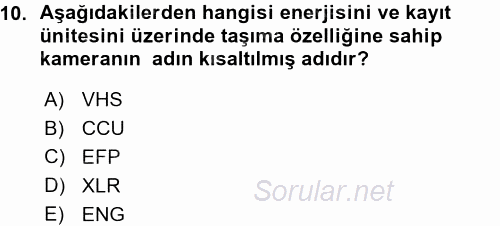 10. Aşağıdakilerden hangisi enerjisini ve kayıt ünitesini üzerinde taşıma özelliğine sahip kameranın adın kısaltılmış adıdır?

A) VHS
B) CCU
C) EFP
D) XLR
E) ENG

Sorular.net